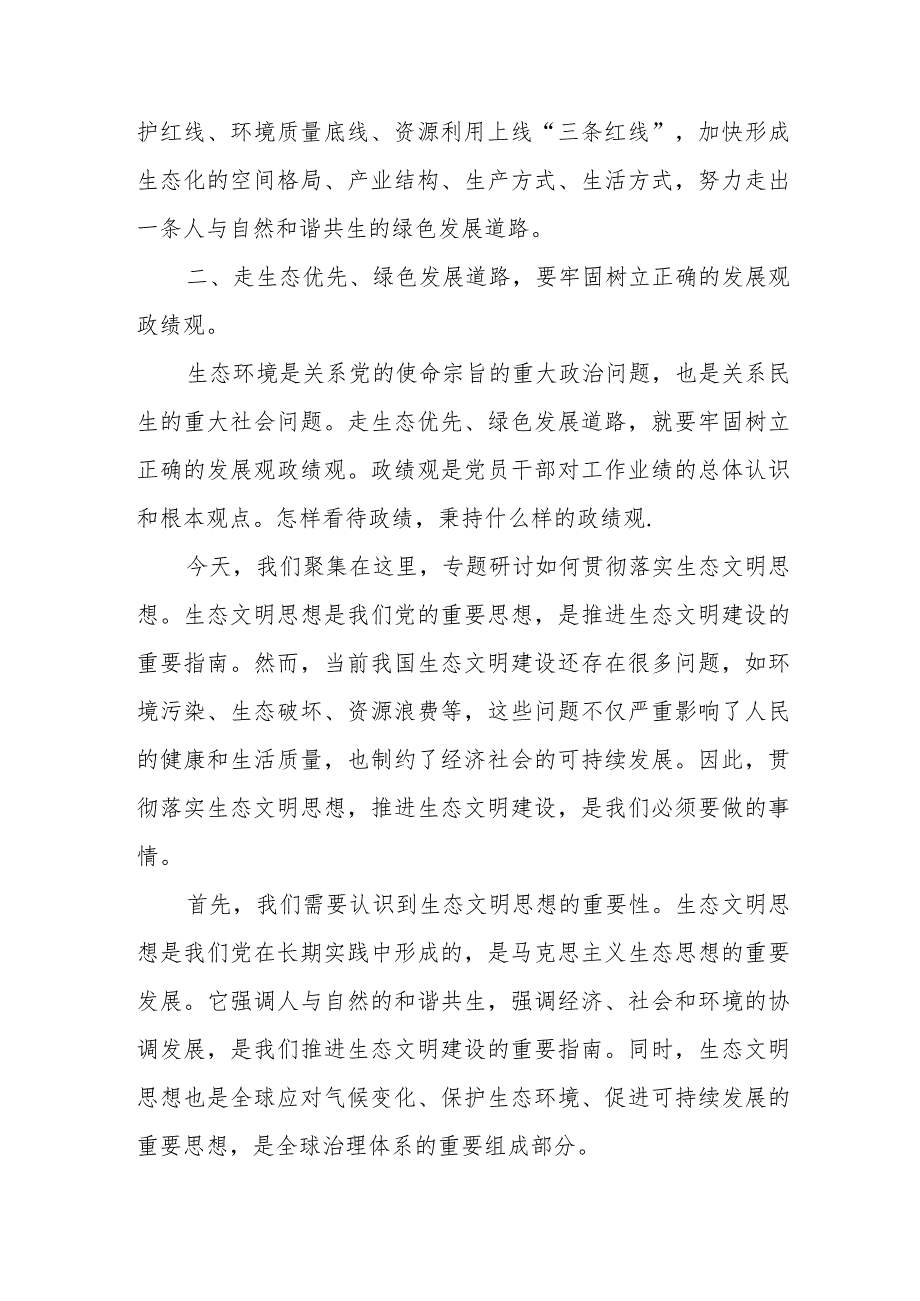 护红线、环境质量底线、资源利用上线“三条红线”，加快形成生态化的空间格局、产业结构、生产方式、生活方式，努力走出一条人与自然和谐共生的绿色发展道路。

二、走生态优先、绿色发展道路，要牢固树立正确的发展观政绩观。

生态环境是关系党的使命宗旨的重大政治问题，也是关系民生的重大社会问题。走生态优先、绿色发展道路，就要牢固树立正确的发展观政绩观。政绩观是党员干部对工作业绩的总体认识和根本观点。怎样看待政绩，秉持什么样的政绩观.

今天，我们聚集在这里，专题研讨如何贯彻落实生态文明思想。生态文明思想是我们党的重要思想，是推进生态文明建设的重要指南。然而，当前我国生态文明建设还存在很多问题，如环境污染、生态破坏、资源浪费等，这些问题不仅严重影响了人民的健康和生活质量，也制约了经济社会的可持续发展。因此，贯彻落实生态文明思想，推进生态文明建设，是我们必须要做的事情。

首先，我们需要认识到生态文明思想的重要性。生态文明思想是我们党在长期实践中形成的，是马克思主义生态思想的重要发展。它强调人与自然的和谐共生，强调经济、社会和环境的协调发展，是我们推进生态文明建设的重要指南。同时，生态文明思想也是全球应对气候变化、保护生态环境、促进可持续发展的重要思想，是全球治理体系的重要组成部分。